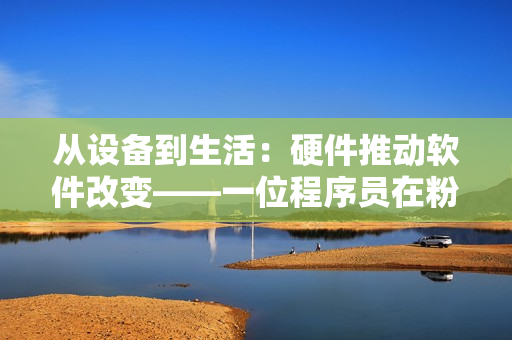 从设备到生活：硬件推动软件改变——一位程序员在粉